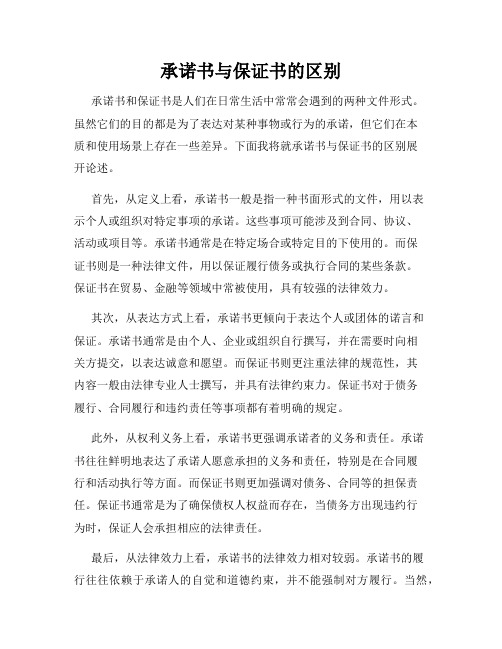 承诺书与保证书的区别

承诺书和保证书是人们在日常生活中常常会遇到的两种文件形式。虽然它们的目的都是为了表达对某种事物或行为的承诺，但它们在本质和使用场景上存在一些差异。下面我将就承诺书与保证书的区别展开论述。

首先，从定义上看，承诺书一般是指一种书面形式的文件，用以表示个人或组织对特定事项的承诺。这些事项可能涉及到合同、协议、活动或项目等。承诺书通常是在特定场合或特定目的下使用的。而保证书则是一种法律文件，用以保证履行债务或执行合同的某些条款。保证书在贸易、金融等领域中常被使用，具有较强的法律效力。

其次，从表达方式上看，承诺书更倾向于表达个人或团体的诺言和保证。承诺书通常是由个人、企业或组织自行撰写，并在需要时向相关方提交，以表达诚意和愿望。而保证书则更注重法律的规范性，其内容一般由法律专业人士撰写，并具有法律约束力。保证书对于债务履行、合同履行和违约责任等事项都有着明确的规定。

此外，从权利义务上看，承诺书更强调承诺者的义务和责任。承诺书往往鲜明地表达了承诺人愿意承担的义务和责任，特别是在合同履行和活动执行等方面。而保证书则更加强调对债务、合同等的担保责任。保证书通常是为了确保债权人权益而存在，当债务方出现违约行为时，保证人会承担相应的法律责任。

最后，从法律效力上看，承诺书的法律效力相对较弱。承诺书的履行往往依赖于承诺人的自觉和道德约束，并不能强制对方履行。当然，